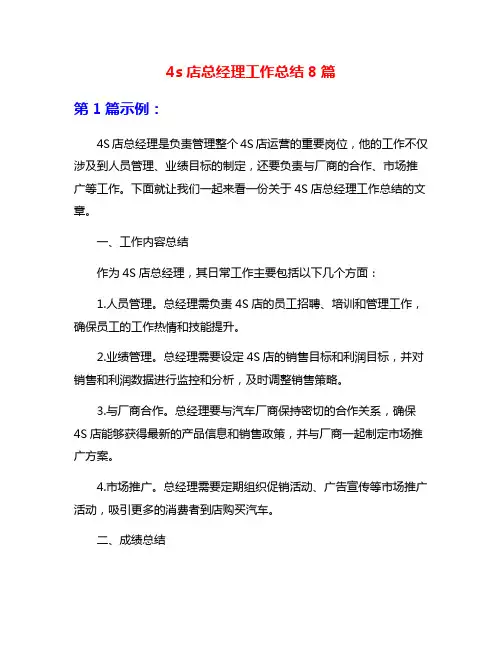 4s 店总经理工作总结 8 篇

第 1 篇示例：

4S 店总经理是负责管理整个 4S 店运营的重要岗位，他的工作不仅涉及到人员管理、业绩目标的制定，还要负责与厂商的合作、市场推广等工作。下面就让我们一起来看一份关于 4S 店总经理工作总结的文章。

一、工作内容总结

作为 4S 店总经理，其日常工作主要包括以下几个方面：

1.人员管理。总经理需负责 4S 店的员工招聘、培训和管理工作，确保员工的工作热情和技能提升。

2.业绩管理。总经理需要设定 4S 店的销售目标和利润目标，并对销售和利润数据进行监控和分析，及时调整销售策略。

3.与厂商合作。总经理要与汽车厂商保持密切的合作关系，确保 4S 店能够获得最新的产品信息和销售政策，并与厂商一起制定市场推广方案。

4.市场推广。总经理需要定期组织促销活动、广告宣传等市场推广活动，吸引更多的消费者到店购买汽车。

二、成绩总结